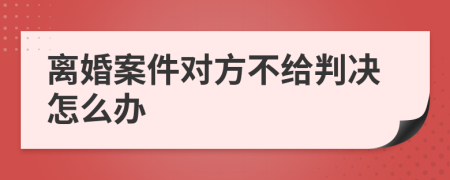 离婚案件对方不给判决怎么办